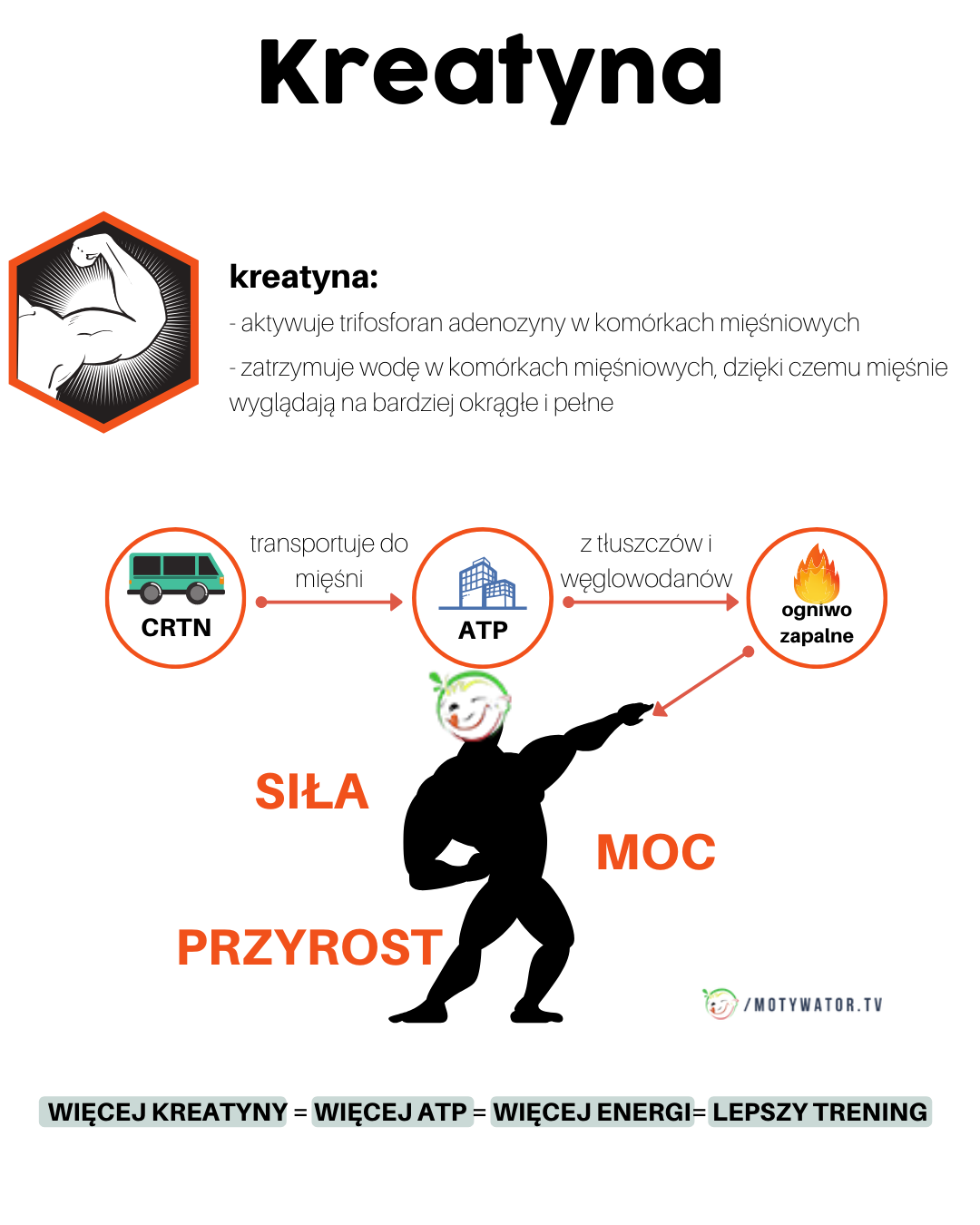 Kreatyna

kreatyna:

- aktywuje trifosforan adenozyny w komórkach mięśniowych

- zatrzymuje wodę w komórkach mięśniowych, dzięki czemu mięśnie wyglądają na bardziej okrągłe i pełne

CRTN

transportuje do mięśni

ATP

z tłuszczów i węglowodanów

ogniwo zapalne

SIŁA

MOC

PRZYROST

/MOTYWATOR.TV

WIĘCEJ KREATYNY = WIĘCEJ ATP = WIĘCEJ ENERGI= LEPSZY TRENING